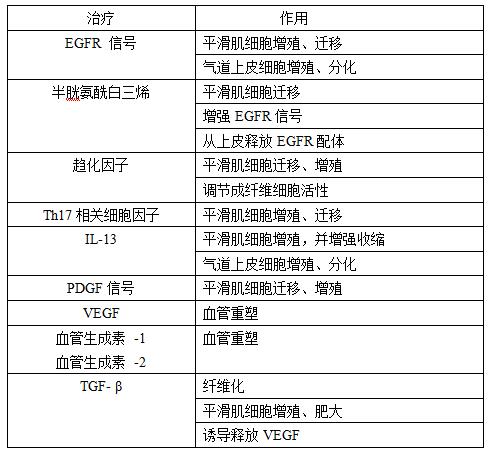 | 治疗 | 作用 |
|---|---|
| EGFR 信号 | 平滑肌细胞增殖、迁移 |
| | 气道上皮细胞增殖、分化 |
| 半胱氨酰白三烯 | 平滑肌细胞迁移 |
| | 增强 EGFR 信号 |
| | 从上皮释放 EGFR 配体 |
| 趋化因子 | 平滑肌细胞迁移、增殖 |
| | 调节成纤维细胞活性 |
| Th17 相关细胞因子 | 平滑肌细胞增殖、迁移 |
| IL-13 | 平滑肌细胞增殖，并增强收缩 |
| | 气道上皮细胞增殖、分化 |
| PDGF 信号 | 平滑肌细胞迁移、增殖 |
| VEGF | 血管重塑 |
| 血管生成素 -1 血管生成素 -2 | 血管重塑 |
| TGF- β | 纤维化 |
| | 平滑肌细胞增殖、肥大 |
| | 诱导释放 VEGF |